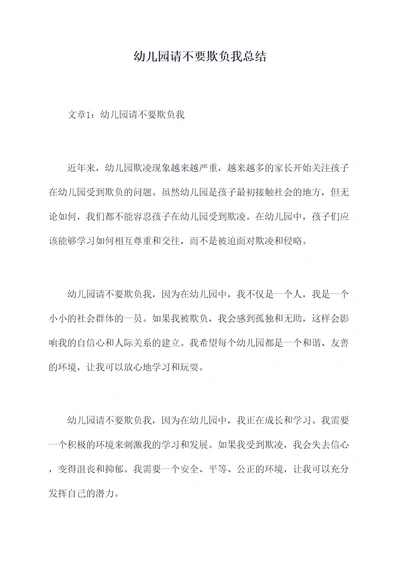 幼儿园请不要欺负我总结

文章1：幼儿园请不要欺负我

近年来，幼儿园欺凌现象越来越严重，越来越多的家长开始关注孩子在幼儿园受到欺负的问题。虽然幼儿园是孩子最初接触社会的地方，但无论如何，我们都不能容忍孩子在幼儿园受到欺凌。在幼儿园中，孩子们应该能够学习如何相互尊重和交往，而不是被迫面对欺凌和侵略。

幼儿园请不要欺负我，因为在幼儿园中，我不仅是一个人，我是一个小小的社会群体的一员。如果我被欺负，我会感到孤独和无助，这样会影响我的自信心和人际关系的建立。我希望每个幼儿园都是一个和谐、友善的环境，让我可以放心地学习和玩耍。

幼儿园请不要欺负我，因为在幼儿园中，我正在成长和学习。我需要一个积极的环境来刺激我的学习和发展。如果我受到欺凌，我会失去信心，变得沮丧和抑郁。我需要一个安全、平等、公正的环境，让我可以充分发挥自己的潜力。